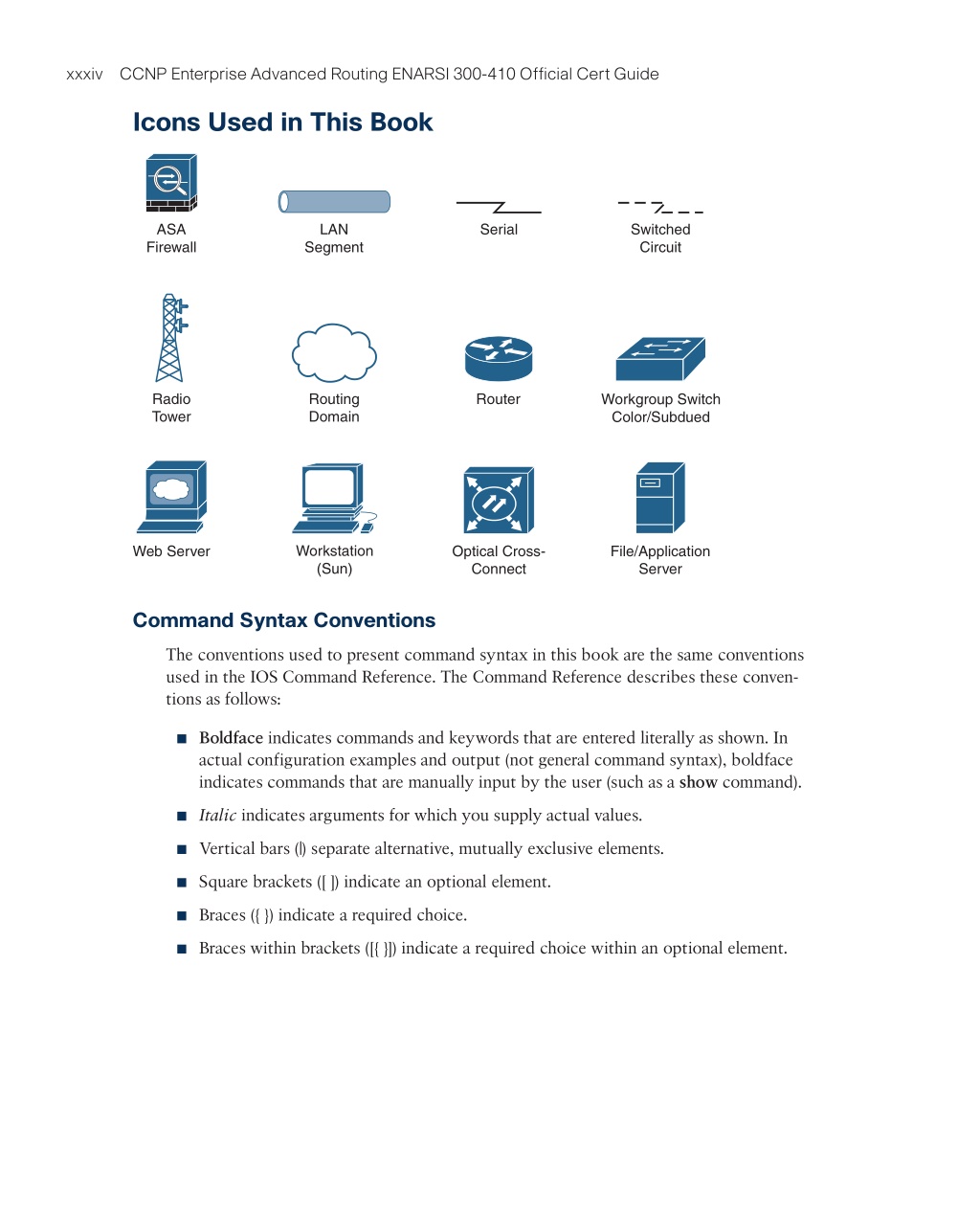 xxxiv CCNP Enterprise Advanced Routing ENARSI 300-410 Official Cert Guide

Icons Used in This Book

ASA Firewall

LAN Segment

Serial

Switched Circuit

Radio Tower

Routing Domain

Router

Workgroup Switch Color/Subdued

Web Server

Workstation (Sun)

Optical Cross-Connect

File/Application Server

Command Syntax Conventions

The conventions used to present command syntax in this book are the same conventions used in the IOS Command Reference. The Command Reference describes these conventions as follows:

■ Boldface indicates commands and keywords that are entered literally as shown. In actual configuration examples and output (not general command syntax), boldface indicates commands that are manually input by the user (such as a show command).

■ Italic indicates arguments for which you supply actual values.

■ Vertical bars (|) separate alternative, mutually exclusive elements.

■ Square brackets ([ ]) indicate an optional element.

■ Braces ({ }) indicate a required choice.

■ Braces within brackets ([{ }]) indicate a required choice within an optional element.